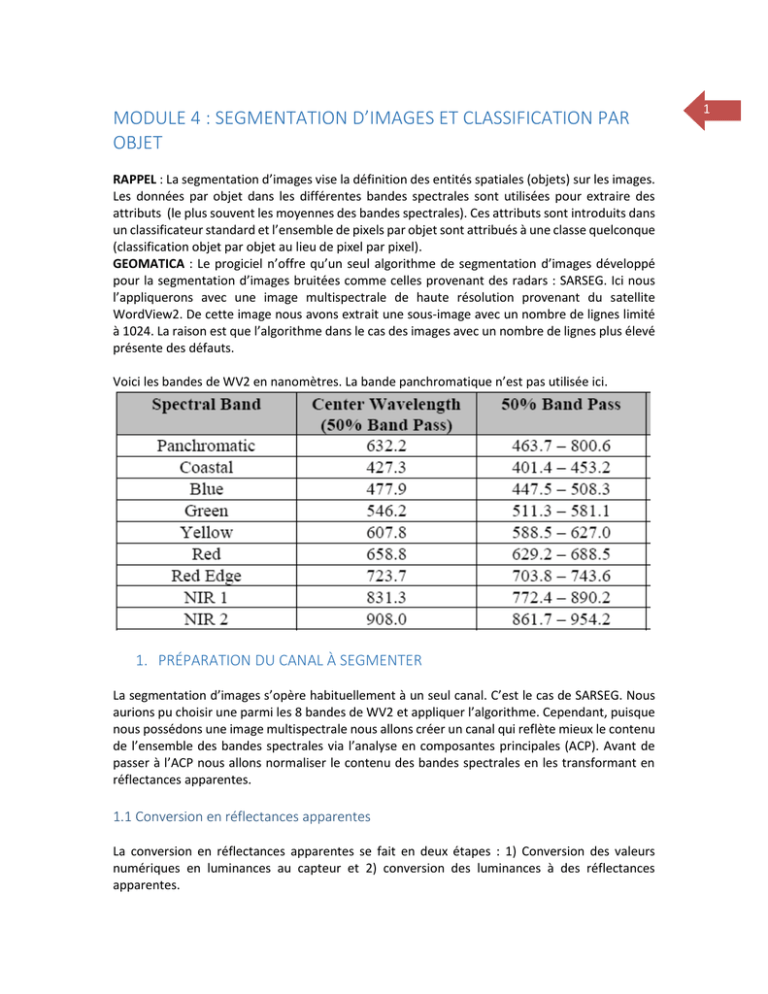 1

MODULE 4 : SEGMENTATION D'IMAGES ET CLASSIFICATION PAR OBJET

RAPPEL : La segmentation d'images vise la définition des entités spatiales (objets) sur les images. Les données par objet dans les différentes bandes spectrales sont utilisées pour extraire des attributs (le plus souvent les moyennes des bandes spectrales). Ces attributs sont introduits dans un classificateur standard et l'ensemble de pixels par objet sont attribués à une classe quelconque (classification objet par objet au lieu de pixel par pixel).
GEOMATICA : Le progiciel n'offre qu'un seul algorithme de segmentation d'images développé pour la segmentation d'images bruitées comme celles provenant des radars : SARSEG. Ici nous l'appliquerons avec une image multispectrale de haute résolution provenant du satellite WordView2. De cette image nous avons extrait une sous-image avec un nombre de lignes limité à 1024. La raison est que l'algorithme dans le cas des images avec un nombre de lignes plus élevé présente des défauts.

Voici les bandes de WV2 en nanomètres. La bande panchromatique n'est pas utilisée ici.

| Spectral Band | Center Wavelength (50% Band Pass) | 50% Band Pass |
|---|---|---|
| Panchromatic | 632.2 | 463.7 – 800.6 |
| Coastal | 427.3 | 401.4 – 453.2 |
| Blue | 477.9 | 447.5 – 508.3 |
| Green | 546.2 | 511.3 – 581.1 |
| Yellow | 607.8 | 588.5 – 627.0 |
| Red | 658.8 | 629.2 – 688.5 |
| Red Edge | 723.7 | 703.8 – 743.6 |
| NIR 1 | 831.3 | 772.4 – 890.2 |
| NIR 2 | 908.0 | 861.7 – 954.2 |

1. PRÉPARATION DU CANAL À SEGMENTER

La segmentation d'images s'opère habituellement à un seul canal. C'est le cas de SARSEG. Nous aurions pu choisir une parmi les 8 bandes de WV2 et appliquer l'algorithme. Cependant, puisque nous possédons une image multispectrale nous allons créer un canal qui reflète mieux le contenu de l'ensemble des bandes spectrales via l'analyse en composantes principales (ACP). Avant de passer à l'ACP nous allons normaliser le contenu des bandes spectrales en les transformant en réflectances apparentes.

1.1 Conversion en réflectances apparentes

La conversion en réflectances apparentes se fait en deux étapes : 1) Conversion des valeurs numériques en luminances au capteur et 2) conversion des luminances à des réflectances apparentes.